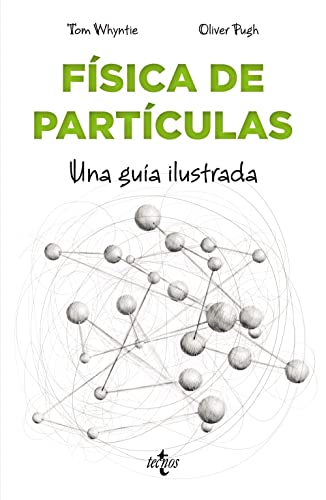 Tom Whyntie Oliver Pugh

FÍSICA DE PARTÍCULAS

Una guía ilustrada

tecnos